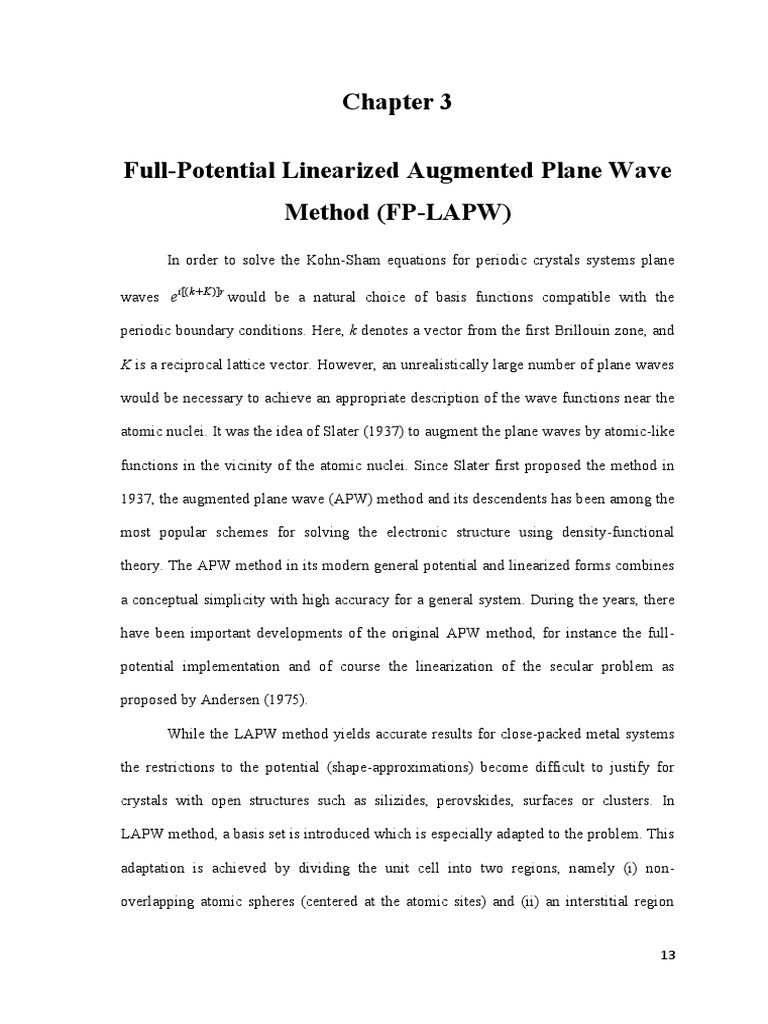 Chapter 3

Full-Potential Linearized Augmented Plane Wave Method (FP-LAPW)

In order to solve the Kohn-Sham equations for periodic crystals systems plane waves $e^{i[(k+K)]r}$ would be a natural choice of basis functions compatible with the periodic boundary conditions. Here, $k$ denotes a vector from the first Brillouin zone, and $K$ is a reciprocal lattice vector. However, an unrealistically large number of plane waves would be necessary to achieve an appropriate description of the wave functions near the atomic nuclei. It was the idea of Slater (1937) to augment the plane waves by atomic-like functions in the vicinity of the atomic nuclei. Since Slater first proposed the method in 1937, the augmented plane wave (APW) method and its descendents has been among the most popular schemes for solving the electronic structure using density-functional theory. The APW method in its modern general potential and linearized forms combines a conceptual simplicity with high accuracy for a general system. During the years, there have been important developments of the original APW method, for instance the full-potential implementation and of course the linearization of the secular problem as proposed by Andersen (1975).

While the LAPW method yields accurate results for close-packed metal systems the restrictions to the potential (shape-approximations) become difficult to justify for crystals with open structures such as silizides, perovskides, surfaces or clusters. In LAPW method, a basis set is introduced which is especially adapted to the problem. This adaptation is achieved by dividing the unit cell into two regions, namely (i) non-overlapping atomic spheres (centered at the atomic sites) and (ii) an interstitial region

13